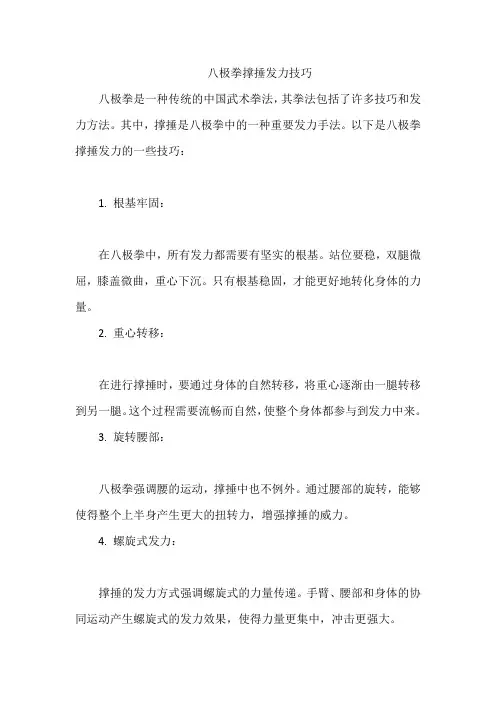 八极拳撑捶发力技巧

八极拳是一种传统的中国武术拳法，其拳法包括了许多技巧和发力方法。其中，撑捶是八极拳中的一种重要发力手法。以下是八极拳撑捶发力的一些技巧：

1. 根基牢固：

在八极拳中，所有发力都需要有坚实的根基。站位要稳，双腿微屈，膝盖微曲，重心下沉。只有根基稳固，才能更好地转化身体的力量。

2. 重心转移：

在进行撑捶时，要通过身体的自然转移，将重心逐渐由一腿转移到另一腿。这个过程需要流畅而自然，使整个身体都参与到发力中来。

3. 旋转腰部：

八极拳强调腰的运动，撑捶中也不例外。通过腰部的旋转，能够使得整个上半身产生更大的扭转力，增强撑捶的威力。

4. 螺旋式发力：

撑捶的发力方式强调螺旋式的力量传递。手臂、腰部和身体的协同运动产生螺旋式的发力效果，使得力量更集中，冲击更强大。